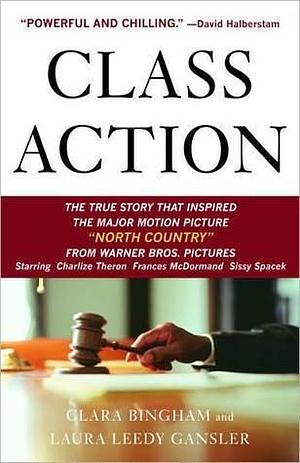 "POWERFUL AND CHILLING." —David Halberstam

CLASS ACTION

THE TRUE STORY THAT INSPIRED THE MAJOR MOTION PICTURE "NORTH COUNTRY" FROM WARNER BROS. PICTURES
Starring Charlize Theron Frances McDormand Sissy Spacek

CLARA BINGHAM and LAURA LEEDY GANSLER